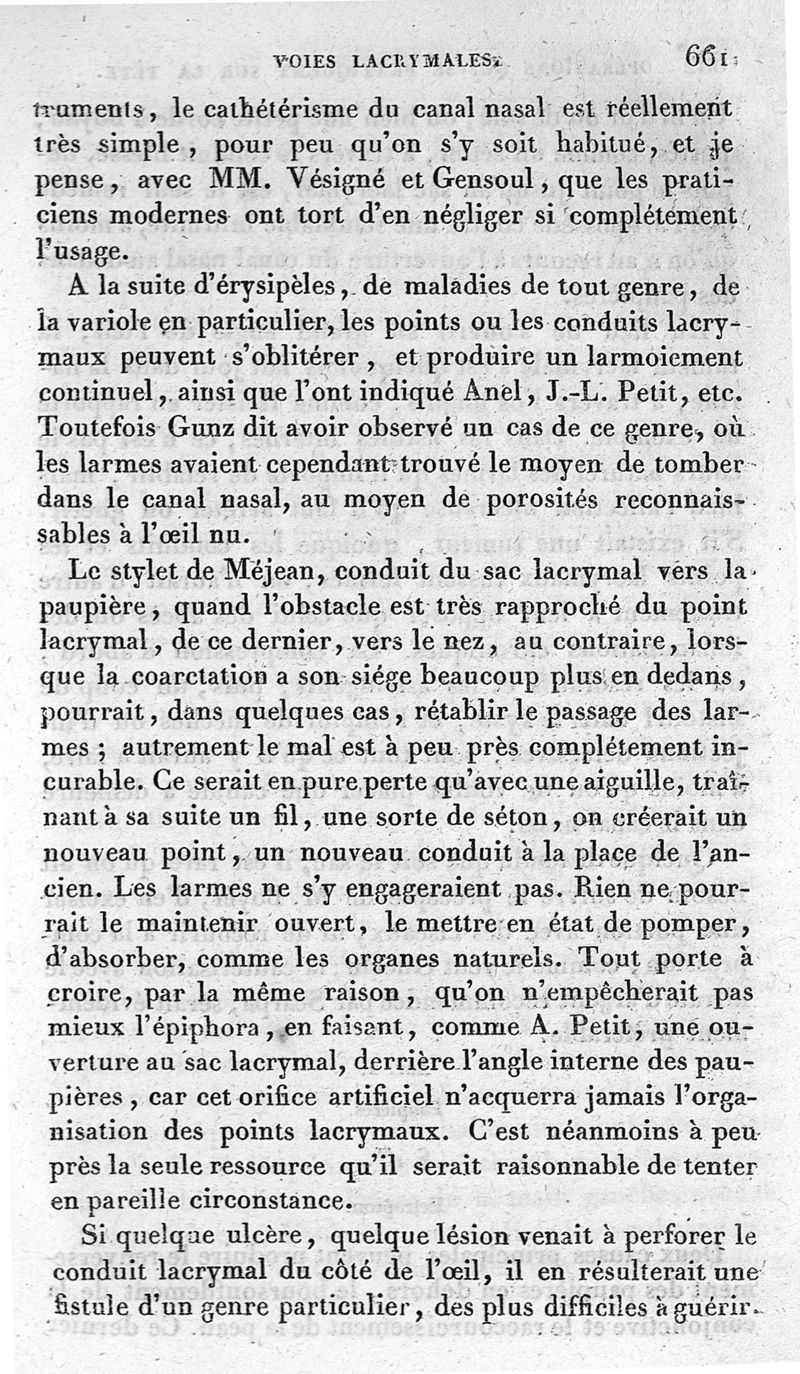 VOIES LACRYMALES. 661

truments, le cathétérisme du canal nasal est réellement très simple, pour peu qu'on s'y soit habitué, et je pense, avec MM. Vésigné et Gensoul, que les praticiens modernes ont tort d'en négliger si complétement l'usage.

A la suite d'érysipèles, de maladies de tout genre, de la variole en particulier, les points ou les conduits lacrymaux peuvent s'oblitérer, et produire un larmoiement continuel, ainsi que l'ont indiqué Anel, J.-L. Petit, etc. Toutefois Gunz dit avoir observé un cas de ce genre, où les larmes avaient cependant trouvé le moyen de tomber dans le canal nasal, au moyen de porosités reconnaissables à l'œil nu.

Le stylet de Méjean, conduit du sac lacrymal vers la paupière, quand l'obstacle est très rapproché du point lacrymal, de ce dernier, vers le nez, au contraire, lorsque la coarctation a son siége beaucoup plus en dedans, pourrait, dans quelques cas, rétablir le passage des larmes ; autrement le mal est à peu près complétement incurable. Ce serait en pure perte qu'avec une aiguille, traînant à sa suite un fil, une sorte de séton, on créerait un nouveau point, un nouveau conduit à la place de l'ancien. Les larmes ne s'y engageraient pas. Rien ne pourrait le maintenir ouvert, le mettre en état de pomper, d'absorber, comme les organes naturels. Tout porte à croire, par la même raison, qu'on n'empêcherait pas mieux l'épiphora, en faisant, comme A. Petit, une ouverture au sac lacrymal, derrière l'angle interne des paupières, car cet orifice artificiel n'acquerra jamais l'organisation des points lacrymaux. C'est néanmoins à peu près la seule ressource qu'il serait raisonnable de tenter en pareille circonstance.

Si quelque ulcère, quelque lésion venait à perforer le conduit lacrymal du côté de l'œil, il en résulterait une fistule d'un genre particulier, des plus difficiles à guérir.